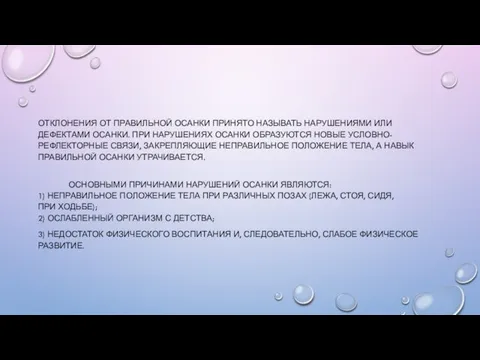 ОТКЛОНЕНИЯ ОТ ПРАВИЛЬНОЙ ОСАНКИ ПРИНЯТО НАЗЫВАТЬ НАРУШЕНИЯМИ ИЛИ ДЕФЕКТАМИ ОСАНКИ. ПРИ НАРУШЕНИЯХ ОСАНКИ ОБРАЗУЮТСЯ НОВЫЕ УСЛОВНО-РЕФЛЕКТОРНЫЕ СВЯЗИ, ЗАКРЕПЛЯЮЩИЕ НЕПРАВИЛЬНОЕ ПОЛОЖЕНИЕ ТЕЛА, А НАВЫК ПРАВИЛЬНОЙ ОСАНКИ УТРАЧИВАЕТСЯ.

ОСНОВНЫМИ ПРИЧИНАМИ НАРУШЕНИЙ ОСАНКИ ЯВЛЯЮТСЯ:
1) НЕПРАВИЛЬНОЕ ПОЛОЖЕНИЕ ТЕЛА ПРИ РАЗЛИЧНЫХ ПОЗАХ (ЛЕЖА, СТОЯ, СИДЯ, ПРИ ХОДЬБЕ);
2) ОСЛАБЛЕННЫЙ ОРГАНИЗМ С ДЕТСТВА;

3) НЕДОСТАТОК ФИЗИЧЕСКОГО ВОСПИТАНИЯ И, СЛЕДОВАТЕЛЬНО, СЛАБОЕ ФИЗИЧЕСКОЕ РАЗВИТИЕ.